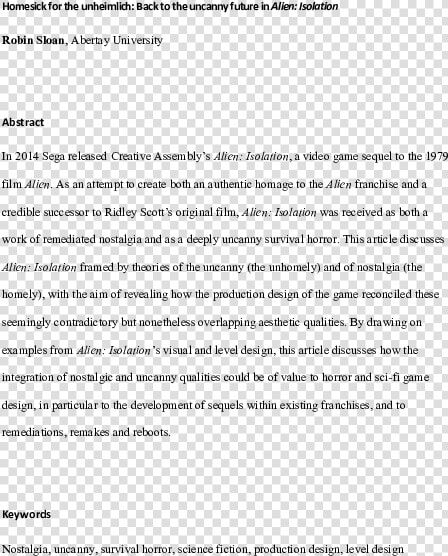 Homesick for the unheimlich: Back to the uncanny future in Alien: Isolation

Robin Sloan, Abertay University

Abstract

In 2014 Sega released Creative Assembly's Alien: Isolation, a video game sequel to the 1979 film Alien. As an attempt to create both an authentic homage to the Alien franchise and a credible successor to Ridley Scott's original film, Alien: Isolation was received as both a work of remediated nostalgia and as a deeply uncanny survival horror. This article discusses Alien: Isolation framed by theories of the uncanny (the unhomely) and of nostalgia (the homely), with the aim of revealing how the production design of the game reconciled these seemingly contradictory but nonetheless overlapping aesthetic qualities. By drawing on examples from Alien: Isolation's visual and level design, this article discusses how the integration of nostalgic and uncanny qualities could be of value to horror and sci-fi game design, in particular to the development of sequels within existing franchises, and to remediations, remakes and reboots.

Keywords

Nostalgia, uncanny, survival horror, science fiction, production design, level design